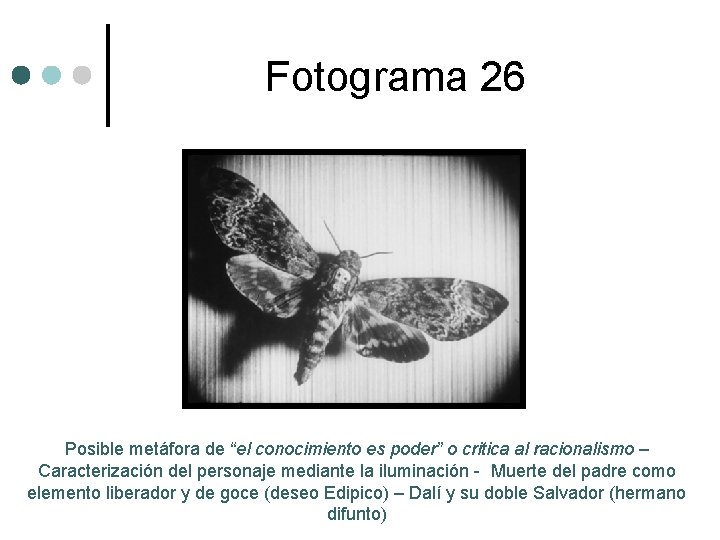 Fotograma 26

Posible metáfora de “el conocimiento es poder” o crítica al racionalismo – Caracterización del personaje mediante la iluminación - Muerte del padre como elemento liberador y de goce (deseo Edipico) – Dalí y su doble Salvador (hermano difunto)